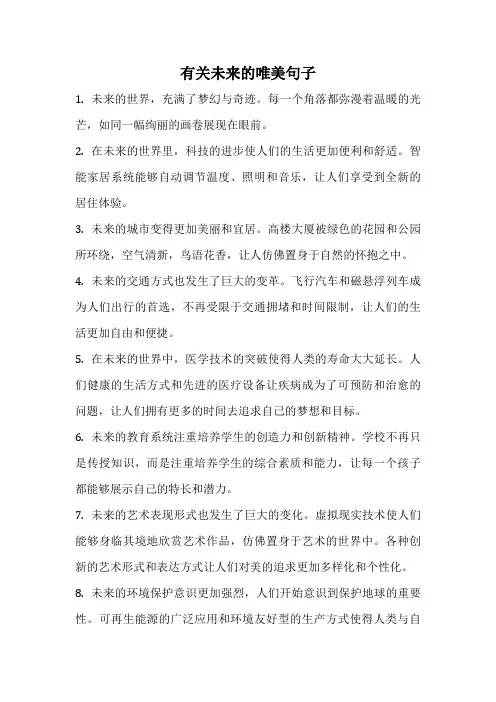 有关未来的唯美句子

1. 未来的世界，充满了梦幻与奇迹。每一个角落都弥漫着温暖的光芒，如同一幅绚丽的画卷展现在眼前。

2. 在未来的世界里，科技的进步使人们的生活更加便利和舒适。智能家居系统能够自动调节温度、照明和音乐，让人们享受到全新的居住体验。

3. 未来的城市变得更加美丽和宜居。高楼大厦被绿色的花园和公园所环绕，空气清新，鸟语花香，让人仿佛置身于自然的怀抱之中。

4. 未来的交通方式也发生了巨大的变革。飞行汽车和磁悬浮列车成为人们出行的首选，不再受限于交通拥堵和时间限制，让人们的生活更加自由和便捷。

5. 在未来的世界中，医学技术的突破使得人类的寿命大大延长。人们健康的生活方式和先进的医疗设备让疾病成为了可预防和治愈的问题，让人们拥有更多的时间去追求自己的梦想和目标。

6. 未来的教育系统注重培养学生的创造力和创新精神。学校不再只是传授知识，而是注重培养学生的综合素质和能力，让每一个孩子都能够展示自己的特长和潜力。

7. 未来的艺术表现形式也发生了巨大的变化。虚拟现实技术使人们能够身临其境地欣赏艺术作品，仿佛置身于艺术的世界中。各种创新的艺术形式和表达方式让人们对美的追求更加多样化和个性化。

8. 未来的环境保护意识更加强烈，人们开始意识到保护地球的重要性。可再生能源的广泛应用和环境友好型的生产方式使得人类与自